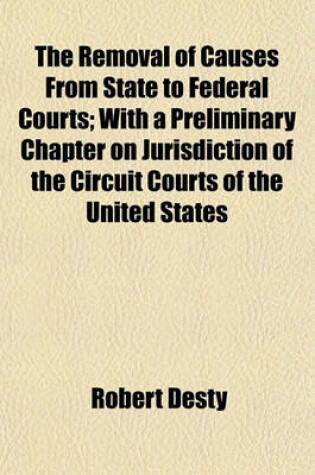 The Removal of Causes From State to Federal Courts; With a Preliminary Chapter on Jurisdiction of the Circuit Courts of the United States

Robert Desty